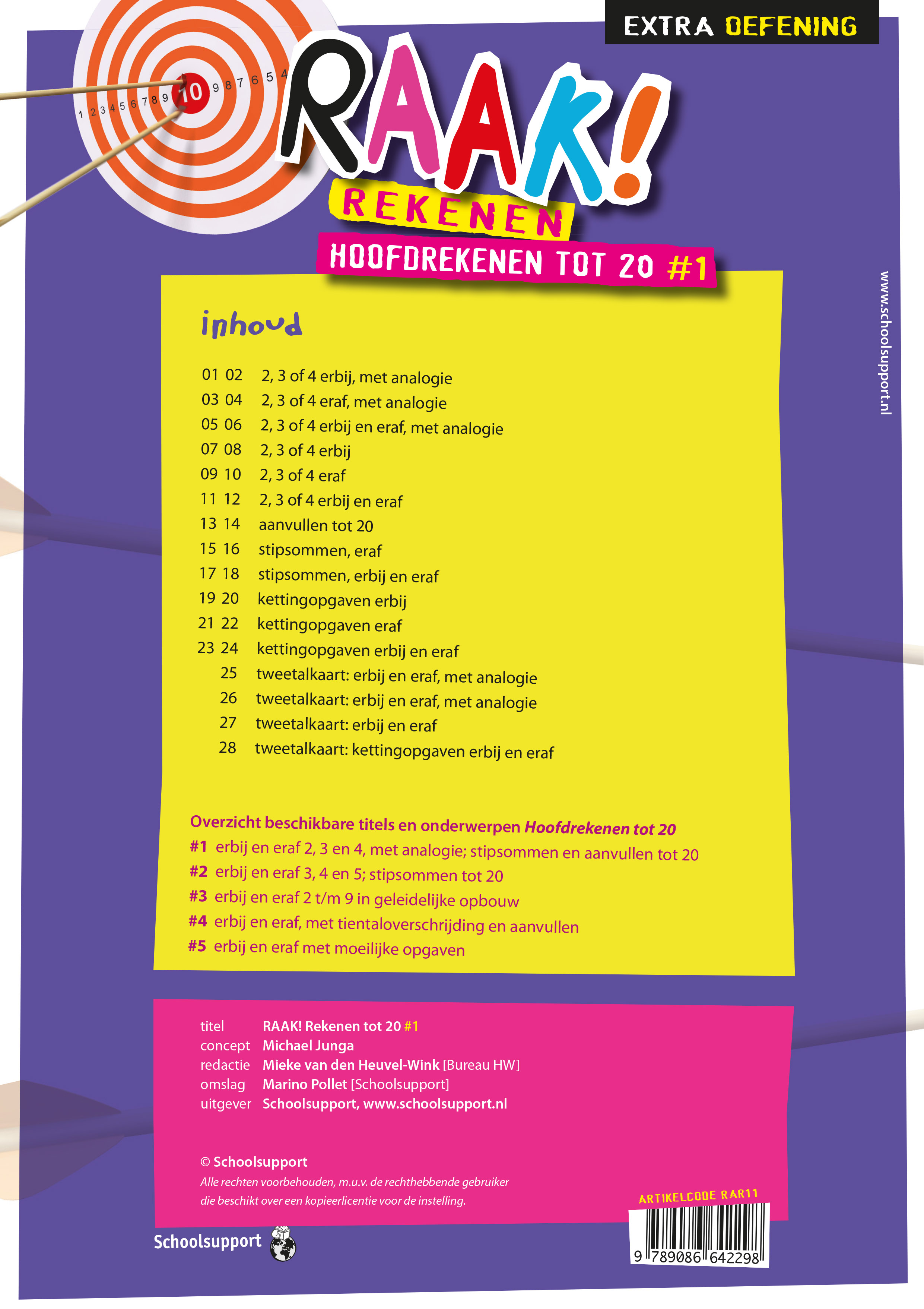 EXTRA OEFENING

1 2 3 4 5 6 7 8 9 10 9 8 7 6 5 4

RAAK!
REKENEN
HOOFDREKENEN TOT 20 #1

www.schoolsupport.nl

inhoud

01 02 2, 3 of 4 erbij, met analogie
03 04 2, 3 of 4 eraf, met analogie
05 06 2, 3 of 4 erbij en eraf, met analogie
07 08 2, 3 of 4 erbij
09 10 2, 3 of 4 eraf
11 12 2, 3 of 4 erbij en eraf
13 14 aanvullen tot 20
15 16 stipsommen, eraf
17 18 stipsommen, erbij en eraf
19 20 kettingopgaven erbij
21 22 kettingopgaven eraf
23 24 kettingopgaven erbij en eraf
25 tweetalkaart: erbij en eraf, met analogie
26 tweetalkaart: erbij en eraf, met analogie
27 tweetalkaart: erbij en eraf
28 tweetalkaart: kettingopgaven erbij en eraf

Overzicht beschikbare titels en onderwerpen Hoofdrekenen tot 20
#1 erbij en eraf 2, 3 en 4, met analogie; stipsommen en aanvullen tot 20
#2 erbij en eraf 3, 4 en 5; stipsommen tot 20
#3 erbij en eraf 2 t/m 9 in geleidelijke opbouw
#4 erbij en eraf, met tientaloverschrijding en aanvullen
#5 erbij en eraf met moeilijke opgaven

titel RAAK! Rekenen tot 20 #1
concept Michael Junga
redactie Mieke van den Heuvel-Wink [Bureau HW]
omslag Marino Pollet [Schoolsupport]
uitgever Schoolsupport, www.schoolsupport.nl

© Schoolsupport
Alle rechten voorbehouden, m.u.v. de rechthebbende gebruiker die beschikt over een kopieerlicentie voor de instelling.

ARTIKELCODE RAR11
9 789086 642298

Schoolsupport